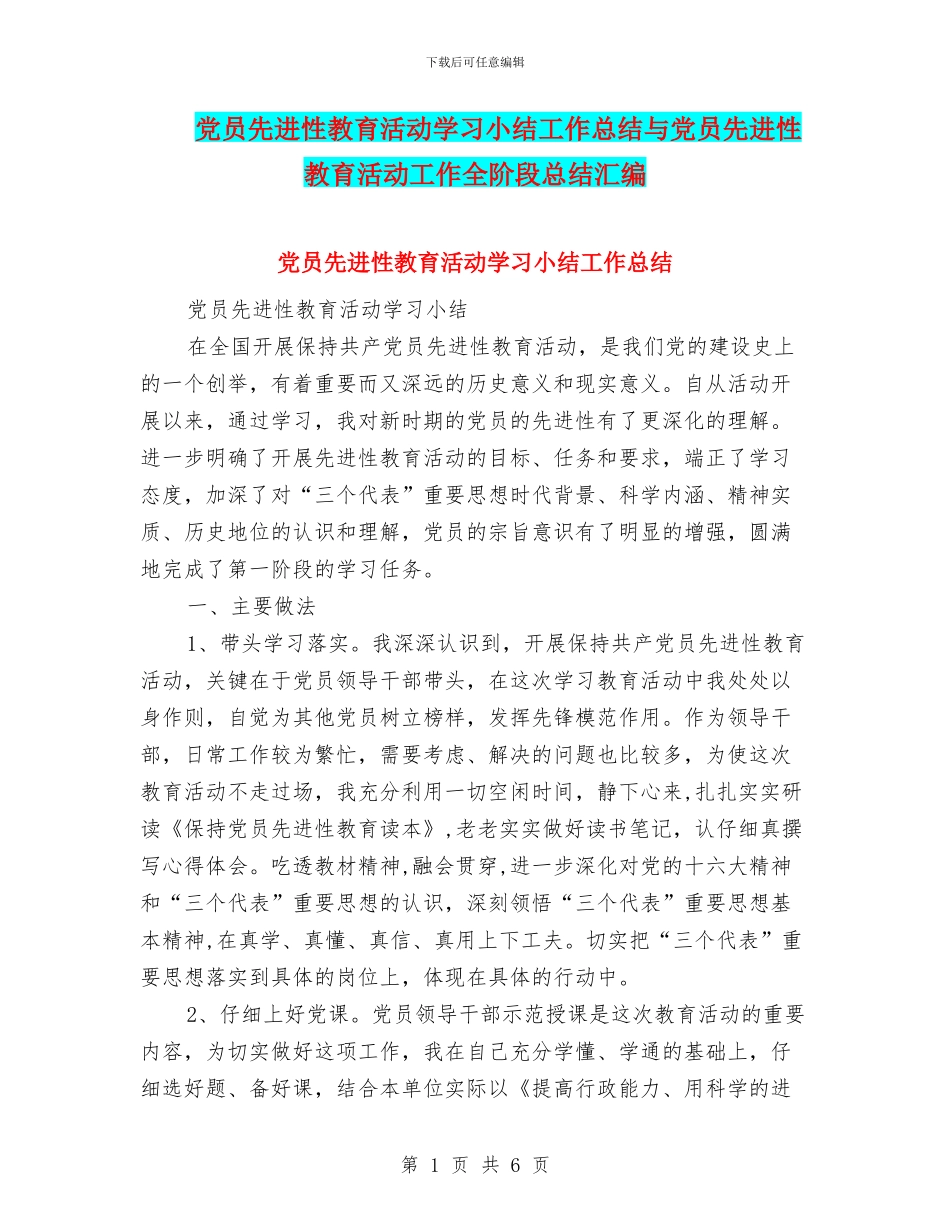 下载后可任意编辑

党员先进性教育活动学习小结工作总结与党员先进性教育活动工作全阶段总结汇编

党员先进性教育活动学习小结工作总结

党员先进性教育活动学习小结

在全国开展保持共产党员先进性教育活动，是我们党的建设史上的一个创举，有着重要而又深远的历史意义和现实意义。自从活动开展以来，通过学习，我对新时期的党员的先进性有了更深化的理解。进一步明确了开展先进性教育活动的目标、任务和要求，端正了学习态度，加深了对“三个代表”重要思想时代背景、科学内涵、精神实质、历史地位的认识和理解，党员的宗旨意识有了明显的增强，圆满地完成了第一阶段的学习任务。

一、主要做法

1、带头学习落实。我深深认识到，开展保持共产党员先进性教育活动，关键在于党员领导干部带头，在这次学习教育活动中我处处以身作则，自觉为其他党员树立榜样，发挥先锋模范作用。作为领导干部，日常工作较为繁忙，需要考虑、解决的问题也比较多，为使这次教育活动不走过场，我充分利用一切空闲时间，静下心来,扎扎实实研读《保持党员先进性教育读本》,老老实实做好读书笔记，认仔细真撰写心得体会。吃透教材精神,融会贯穿,进一步深化对党的十六大精神和“三个代表”重要思想的认识，深刻领悟“三个代表”重要思想基本精神,在真学、真懂、真信、真用上下工夫。切实把“三个代表”重要思想落实到具体的岗位上，体现在具体的行动中。

2、仔细上好党课。党员领导干部示范授课是这次教育活动的重要内容，为切实做好这项工作，我在自己充分学懂、学通的基础上，仔细选好题、备好课，结合本单位实际以《提高行政能力、用科学的进

第 1 页 共 6 页